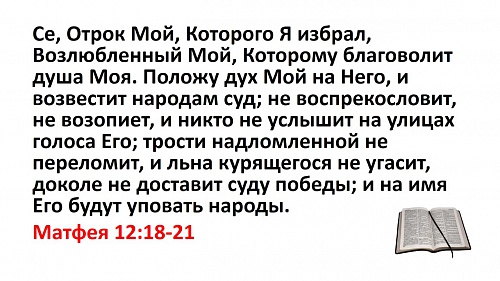 Се, Отрок Мой, Которого Я избрал, Возлюбленный Мой, Которому благоволит душа Моя. Положу дух Мой на Него, и возвестит народам суд; не воспрекословит, не возопиет, и никто не услышит на улицах голоса Его; трости надломленной не переломит, и льна курящегося не угасит, доколе не доставит суду победы; и на имя Его будут уповать народы.

Матфея 12:18-21